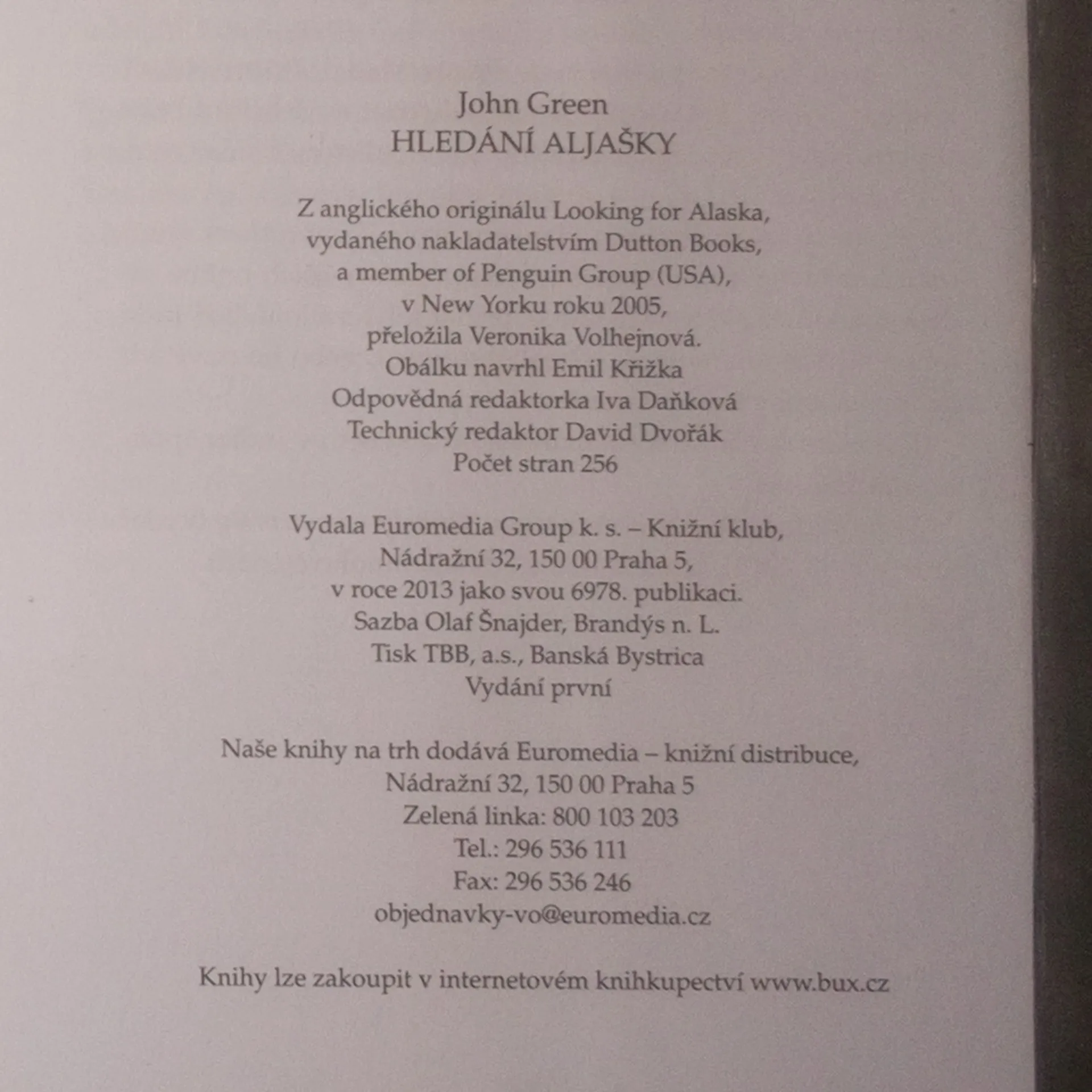 John Green
HLEDÁNÍ ALJAŠKY

Z anglického originálu Looking for Alaska,
vydaného nakladatelstvím Dutton Books,
a member of Penguin Group (USA),
v New Yorku roku 2005,
přeložila Veronika Volhejnová.
Obálku navrhl Emil Křižka
Odpovědná redaktorka Iva Daňková
Technický redaktor David Dvořák
Počet stran 256

Vydala Euromedia Group k. s. – Knižní klub,
Nádražní 32, 150 00 Praha 5,
v roce 2013 jako svou 6978. publikaci.
Sazba Olaf Šnajder, Brandýs n. L.
Tisk TBB, a.s., Banská Bystrica
Vydání první

Naše knihy na trh dodává Euromedia – knižní distribuce,
Nádražní 32, 150 00 Praha 5
Zelená linka: 800 103 203
Tel.: 296 536 111
Fax: 296 536 246
objednavky-vo@euromedia.cz

Knihy lze zakoupit v internetovém knihkupectví www.bux.cz